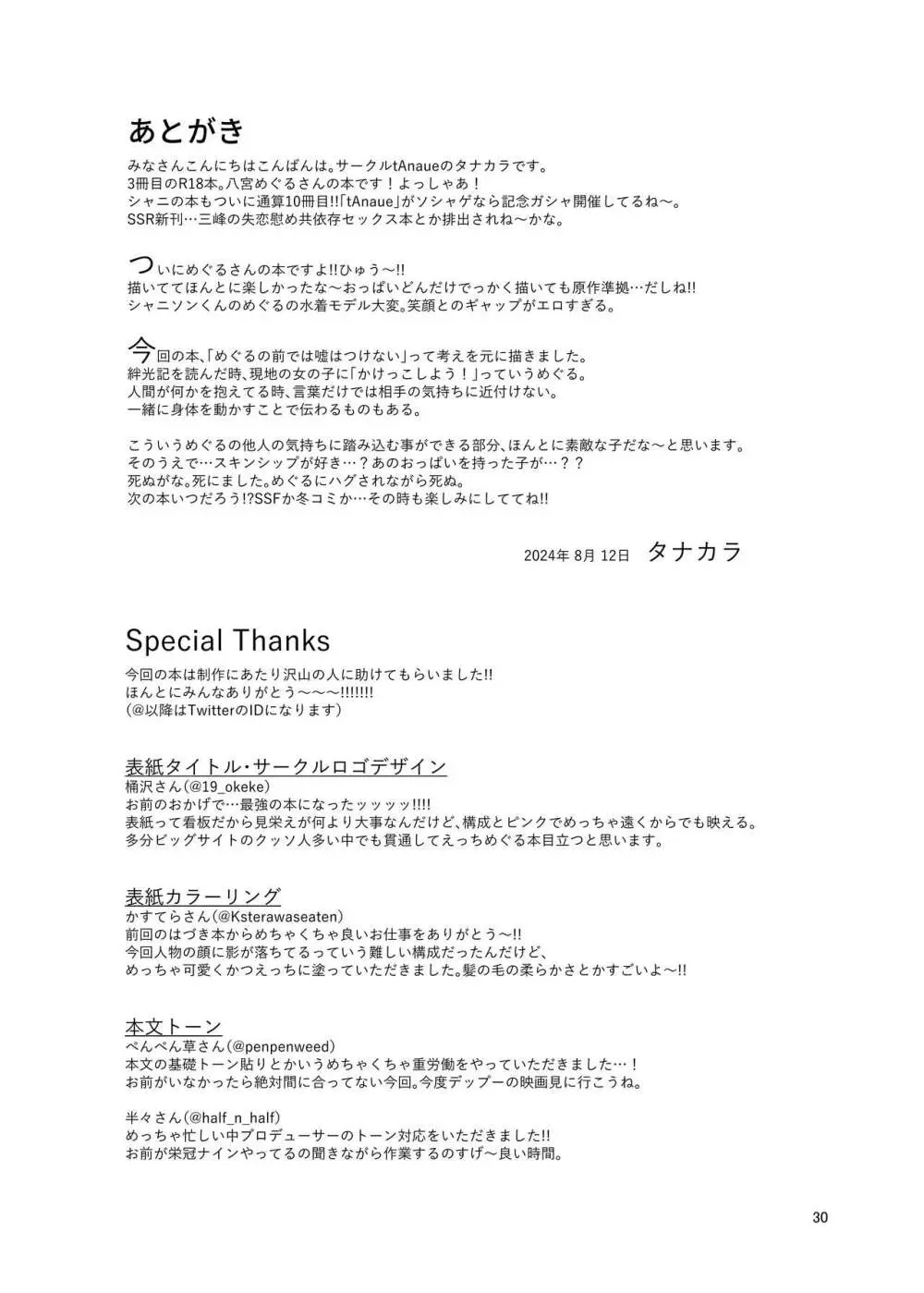 あとがき

みなさんこんにちはこんばんは。サークルtAnaueのタナカラです。
3冊目のR18本。八宮めぐるさんの本です！よっしゃあ！
シャニの本もついに通算10冊目!!「tAnaue」がソシャゲなら記念ガシャ開催してるね〜。
SSR新刊…三峰の失恋慰め共依存セックス本とか排出されね〜かな。

ついにめぐるさんの本ですよ!!ひゅう〜!!
描いててほんとに楽しかったな〜おっぱいどんだけでっかく描いても原作準拠…だしね!!
シャニソンくんのめぐるの水着モデル大変。笑顔とのギャップがエロすぎる。

今回の本、「めぐるの前では嘘はつけない」って考えを元に描きました。
絆光記を読んだ時、現地の女の子に「かけっこしよう！」っていうめぐる。
人間が何かを抱えてる時、言葉だけでは相手の気持ちに近付けない。
一緒に身体を動かすことで伝わるものもある。

こういうめぐるの他人の気持ちに踏み込む事ができる部分、ほんとに素敵な子だな〜と思います。
そのうえで…スキンシップが好き…？あのおっぱいを持った子が…？？
死ぬがな。死にました。めぐるにハグされながら死ぬ。
次の本いつだろう!?SSFか冬コミか…その時も楽しみにしててね!!

2024年 8月 12日　タナカラ

Special Thanks

今回の本は制作にあたり沢山の人に助けてもらいました!!
ほんとにみんなありがとう〜〜〜!!!!!!!
(@以降はTwitterのIDになります)

表紙タイトル・サークルロゴデザイン
桶沢さん(@19_okeke)
お前のおかげで…最強の本になったッッッッ!!!!
表紙って看板だから見栄えが何より大事なんだけど、構成とピンクでめっちゃ遠くからでも映える。
多分ビッグサイトのクッソ人多い中でも貫通してえっちめぐる本目立つと思います。

表紙カラーリング
かすてらさん(@Ksterawaseaten)
前回のはづき本からめちゃくちゃ良いお仕事をありがとう〜!!
今回人物の顔に影が落ちてるっていう難しい構成だったんだけど、
めっちゃ可愛くかつえっちに塗っていただきました。髪の毛の柔らかさとかすごいよ〜!!

本文トーン
ぺんぺん草さん(@penpenweed)
本文の基礎トーン貼りとかいうめちゃくちゃ重労働をやっていただきました…！
お前がいなかったら絶対間に合ってない今回。今度デップーの映画見に行こうね。

半々さん(@half_n_half)
めっちゃ忙しい中プロデューサーのトーン対応をいただきました!!
お前が栄冠ナインやってるの聞きながら作業するのすげ〜良い時間。

30